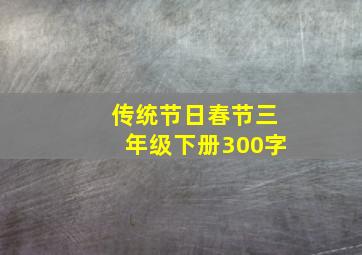 传统节日春节三年级下册300字